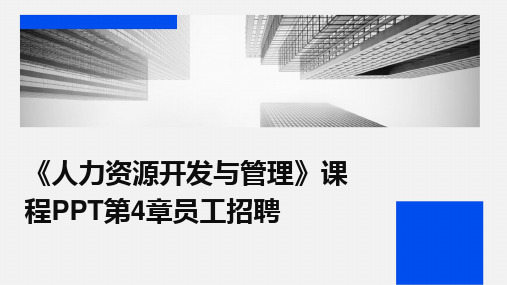 《人力资源开发与管理》课程PPT第4章员工招聘